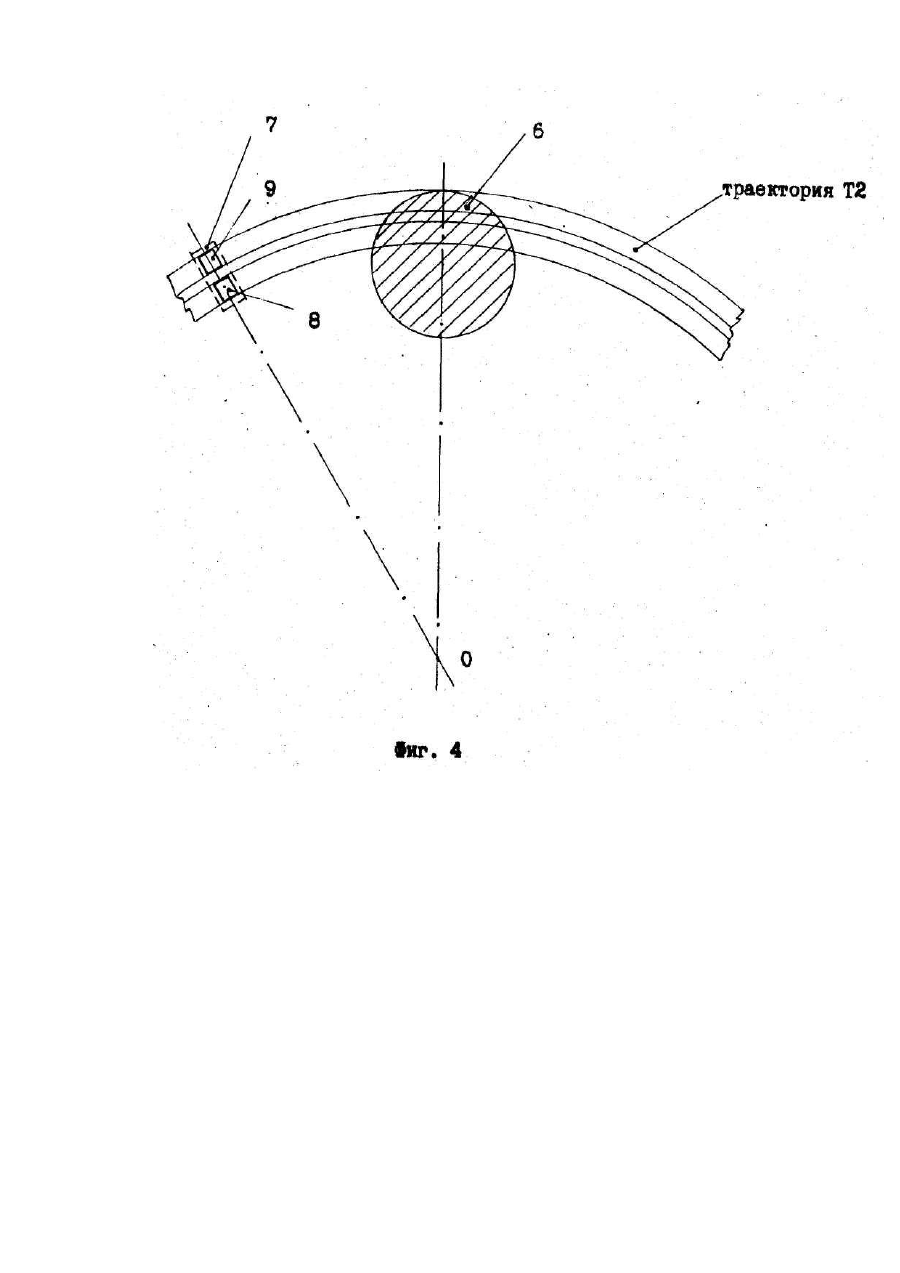 7
6
9
траектория Т2
8
0
Фиг. 4